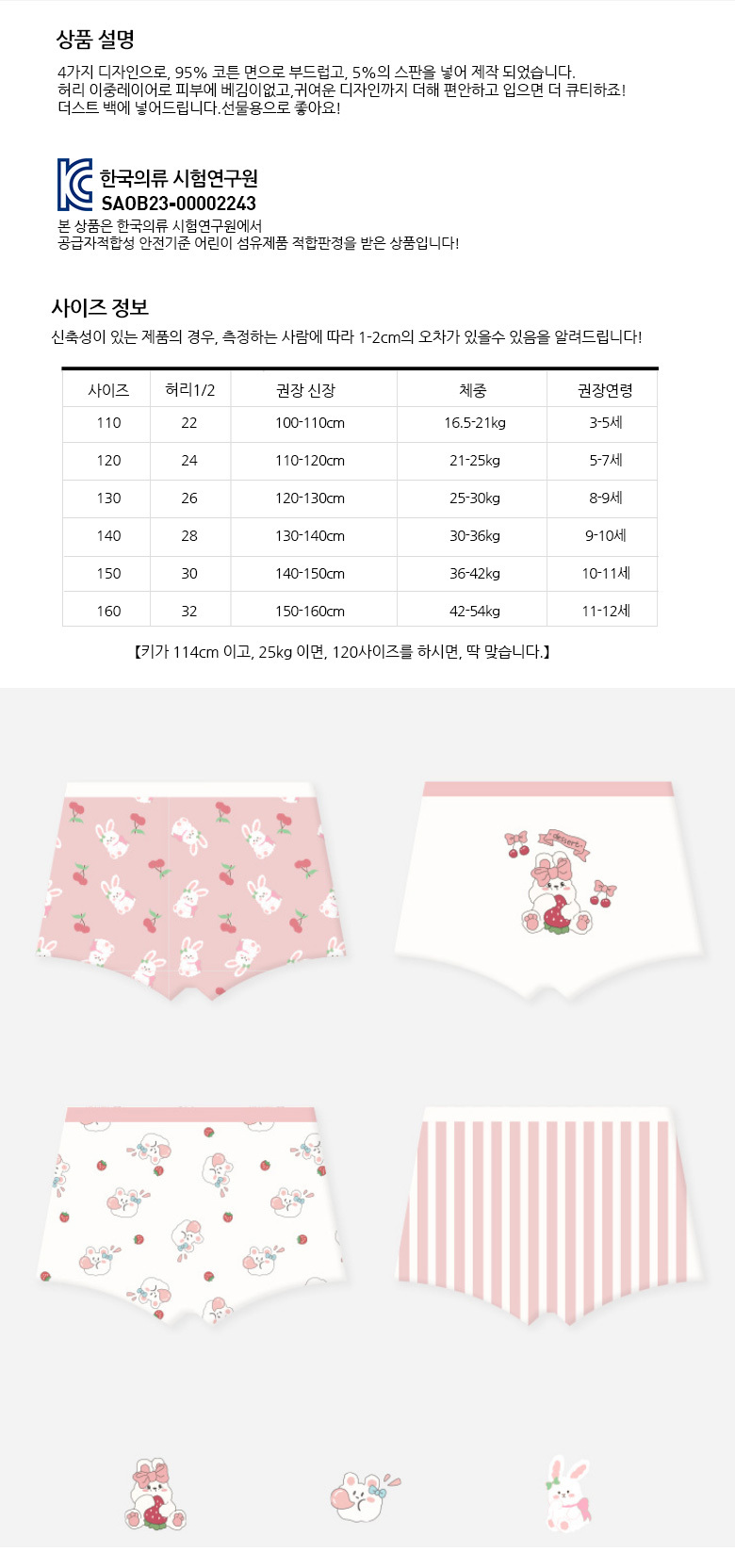 상품 설명

4가지 디자인으로, 95% 코튼 면으로 부드럽고, 5%의 스판을 넣어 제작 되었습니다.
허리 이중레이어로 피부에 베김이없고,귀여운 디자인까지 더해 편안하고 입으면 더 큐티하죠!
더스트 백에 넣어드립니다.선물용으로 좋아요!

한국의류 시험연구원
SAOB23-00002243
본 상품은 한국의류 시험연구원에서
공급자적합성 안전기준 어린이 섬유제품 적합판정을 받은 상품입니다!

사이즈 정보

신축성이 있는 제품의 경우, 측정하는 사람에 따라 1-2cm의 오차가 있을수 있음을 알려드립니다!

| 사이즈 | 허리1/2 | 권장 신장 | 체중 | 권장연령 |
|---|---|---|---|---|
| 110 | 22 | 100-110cm | 16.5-21kg | 3-5세 |
| 120 | 24 | 110-120cm | 21-25kg | 5-7세 |
| 130 | 26 | 120-130cm | 25-30kg | 8-9세 |
| 140 | 28 | 130-140cm | 30-36kg | 9-10세 |
| 150 | 30 | 140-150cm | 36-42kg | 10-11세 |
| 160 | 32 | 150-160cm | 42-54kg | 11-12세 |

【키가 114cm 이고, 25kg 이면, 120사이즈를 하시면, 딱 맞습니다.】